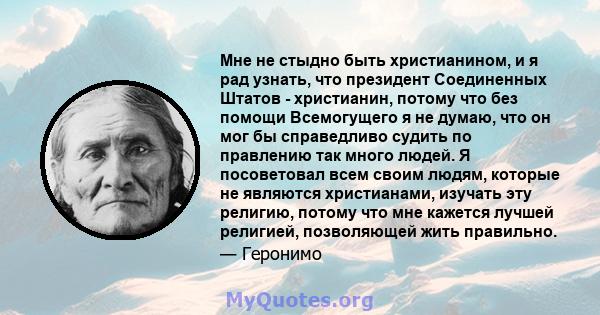 Мне не стыдно быть христианином, и я рад узнать, что президент Соединенных Штатов - христианин, потому что без помощи Всемогущего я не думаю, что он мог бы справедливо судить по правлению так много людей. Я посоветовал всем своим людям, которые не являются христианами, изучать эту религию, потому что мне кажется лучшей религией, позволяющей жить правильно.

— Геронимо

MyQuotes.org